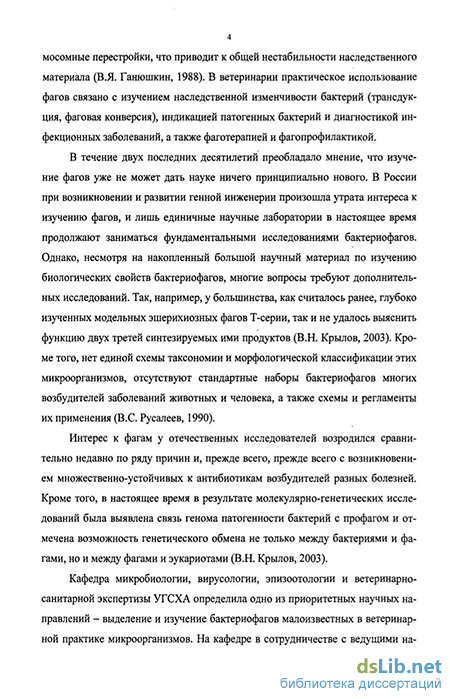 4

мосомные перестройки, что приводит к общей нестабильности наследственного материала (В.Я. Ганюшкин, 1988). В ветеринарии практическое использование фагов связано с изучением наследственной изменчивости бактерий (трансдукция, фаговая конверсия), индикацией патогенных бактерий и диагностикой инфекционных заболеваний, а также фаготерапией и фагопрофилактикой.

В течение двух последних десятилетий преобладало мнение, что изучение фагов уже не может дать науке ничего принципиально нового. В России при возникновении и развитии генной инженерии произошла утрата интереса к изучению фагов, и лишь единичные научные лаборатории в настоящее время продолжают заниматься фундаментальными исследованиями бактериофагов. Однако, несмотря на накопленный большой научный материал по изучению биологических свойств бактериофагов, многие вопросы требуют дополнительных исследований. Так, например, у большинства, как считалось ранее, глубоко изученных модельных эшерихиозных фагов Т-серии, так и не удалось выяснить функцию двух третей синтезируемых ими продуктов (В.Н. Крылов, 2003). Кроме того, нет единой схемы таксономии и морфологической классификации этих микроорганизмов, отсутствуют стандартные наборы бактериофагов многих возбудителей заболеваний животных и человека, а также схемы и регламенты их применения (В.С. Русалеев, 1990).

Интерес к фагам у отечественных исследователей возродился сравнительно недавно по ряду причин и, прежде всего, прежде всего с возникновением множественно-устойчивых к антибиотикам возбудителей разных болезней. Кроме того, в настоящее время в результате молекулярно-генетических исследований была выявлена связь генома патогенности бактерий с профагом и отмечена возможность генетического обмена не только между бактериями и фагами, но и между фагами и эукариотами (В.Н. Крылов, 2003).

Кафедра микробиологии, вирусологии, эпизоотологии и ветеринарно-санитарной экспертизы УГСХА определила одно из приоритетных научных направлений – выделение и изучение бактериофагов малоизвестных в ветеринарной практике микроорганизмов. На кафедре в сотрудничестве с ведущими на-

dsLib.net
библиотека диссертаций